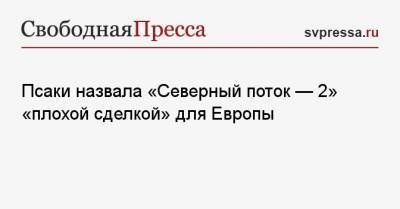 СвободнаяПресса
svpressa.ru

Псаки назвала «Северный поток — 2» «плохой сделкой» для Европы